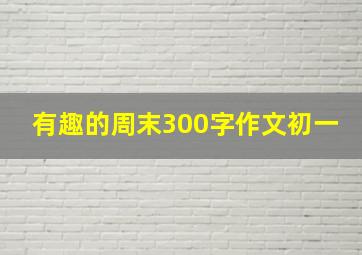 有趣的周末300字作文初一